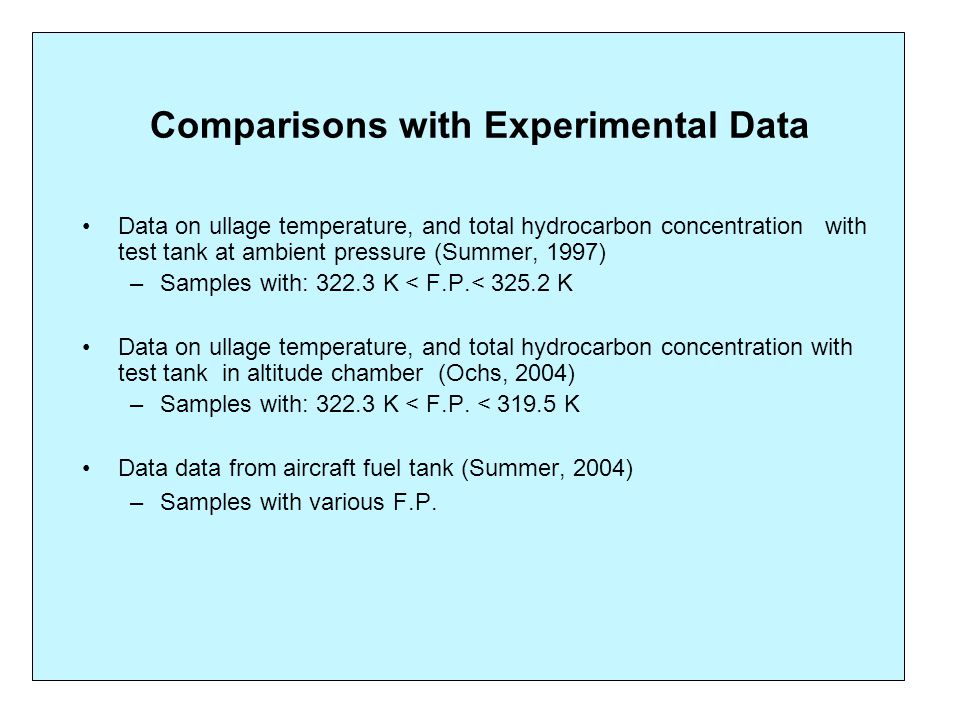 Comparisons with Experimental Data

• Data on ullage temperature, and total hydrocarbon concentration with test tank at ambient pressure (Summer, 1997)
– Samples with: 322.3 K < F.P.< 325.2 K

• Data on ullage temperature, and total hydrocarbon concentration with test tank in altitude chamber (Ochs, 2004)
– Samples with: 322.3 K < F.P. < 319.5 K

• Data data from aircraft fuel tank (Summer, 2004)
– Samples with various F.P.